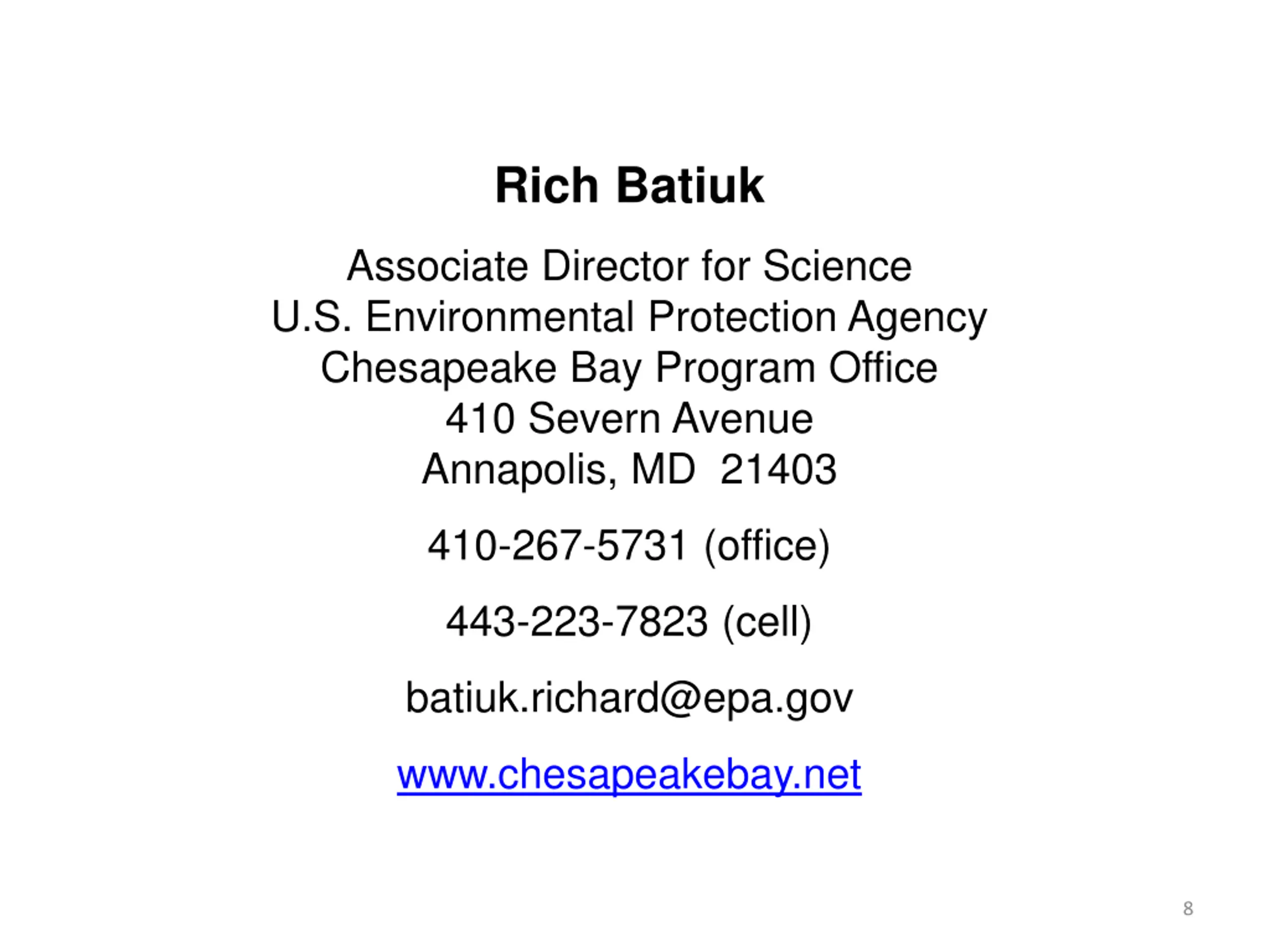 Rich Batiuk

Associate Director for Science
U.S. Environmental Protection Agency
Chesapeake Bay Program Office
410 Severn Avenue
Annapolis, MD 21403

410-267-5731 (office)

443-223-7823 (cell)

batiuk.richard@epa.gov

www.chesapeakebay.net

8